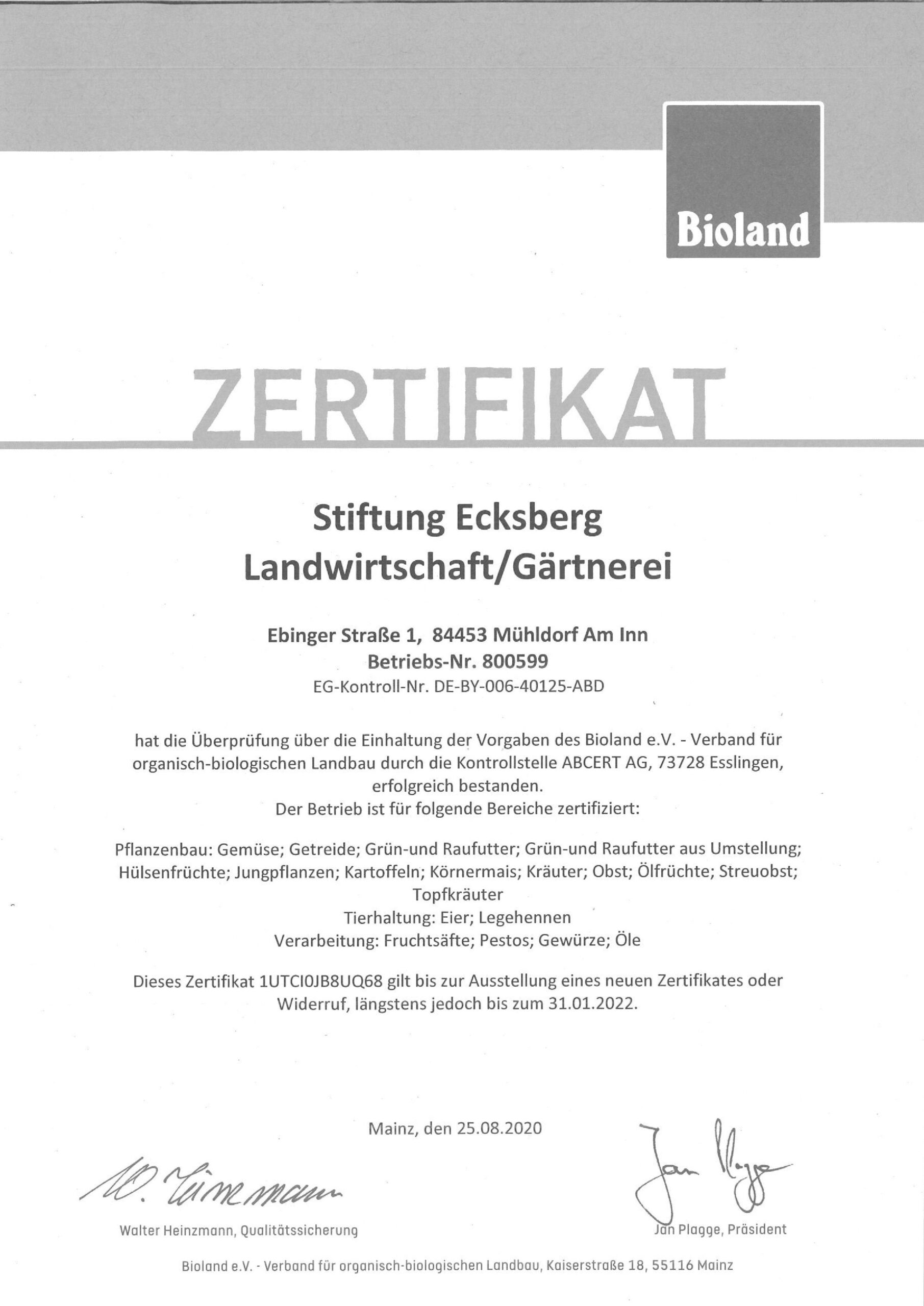 Bioland

ZERTIFIKAT

Stiftung Ecksberg
Landwirtschaft/Gärtnerei

Ebinger Straße 1, 84453 Mühldorf Am Inn
Betriebs-Nr. 800599
EG-Kontroll-Nr. DE-BY-006-40125-ABD

hat die Überprüfung über die Einhaltung der Vorgaben des Bioland e.V. - Verband für organisch-biologischen Landbau durch die Kontrollstelle ABCERT AG, 73728 Esslingen, erfolgreich bestanden.
Der Betrieb ist für folgende Bereiche zertifiziert:

Pflanzenbau: Gemüse; Getreide; Grün-und Raufutter; Grün-und Raufutter aus Umstellung; Hülsenfrüchte; Jungpflanzen; Kartoffeln; Körnermais; Kräuter; Obst; Ölfrüchte; Streuobst; Topfkräuter
Tierhaltung: Eier; Legehennen
Verarbeitung: Fruchtsäfte; Pestos; Gewürze; Öle

Dieses Zertifikat 1UTCI0JB8UQ68 gilt bis zur Ausstellung eines neuen Zertifikates oder Widerruf, längstens jedoch bis zum 31.01.2022.

Mainz, den 25.08.2020

W. Heinzmann

Walter Heinzmann, Qualitätssicherung

Jan Plagge

Jan Plagge, Präsident

Bioland e.V. - Verband für organisch-biologischen Landbau, Kaiserstraße 18, 55116 Mainz